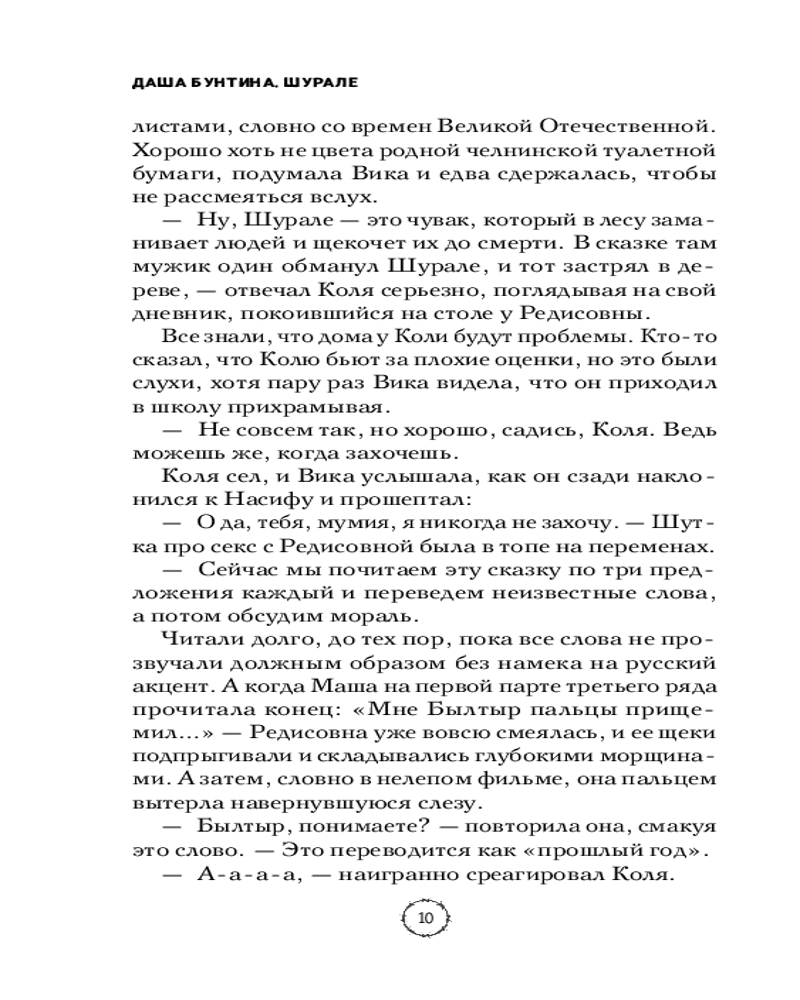 ДАША БУНТИНА. ШУРАЛЕ

листами, словно со времен Великой Отечественной. Хорошо хоть не цвета родной челнинской туалетной бумаги, подумала Вика и едва сдержалась, чтобы не рассмеяться вслух.

— Ну, Шурале — это чувак, который в лесу заманивает людей и щекочет их до смерти. В сказке там мужик один обманул Шурале, и тот застрял в дереве, — отвечал Коля серьезно, поглядывая на свой дневник, покоившийся на столе у Редисовны.

Все знали, что дома у Коли будут проблемы. Кто-то сказал, что Колю бьют за плохие оценки, но это были слухи, хотя пару раз Вика видела, что он приходил в школу прихрамывая.

— Не совсем так, но хорошо, садись, Коля. Ведь можешь же, когда захочешь.

Коля сел, и Вика услышала, как он сзади наклонился к Насифу и прошептал:

— О да, тебя, мумия, я никогда не захочу. — Шутка про секс с Редисовной была в топе на переменах.

— Сейчас мы почитаем эту сказку по три предложения каждый и переведем неизвестные слова, а потом обсудим мораль.

Читали долго, до тех пор, пока все слова не прозвучали должным образом без намека на русский акцент. А когда Маша на первой парте третьего ряда прочитала конец: «Мне Былтыр пальцы прищемил...» — Редисовна уже вовсю смеялась, и ее щеки подпрыгивали и складывались глубокими морщинами. А затем, словно в нелепом фильме, она пальцем вытерла навернувшуюся слезу.

— Былтыр, понимаете? — повторила она, смакуя это слово. — Это переводится как «прошлый год».

— А-а-а-а, — наигранно среагировал Коля.

10